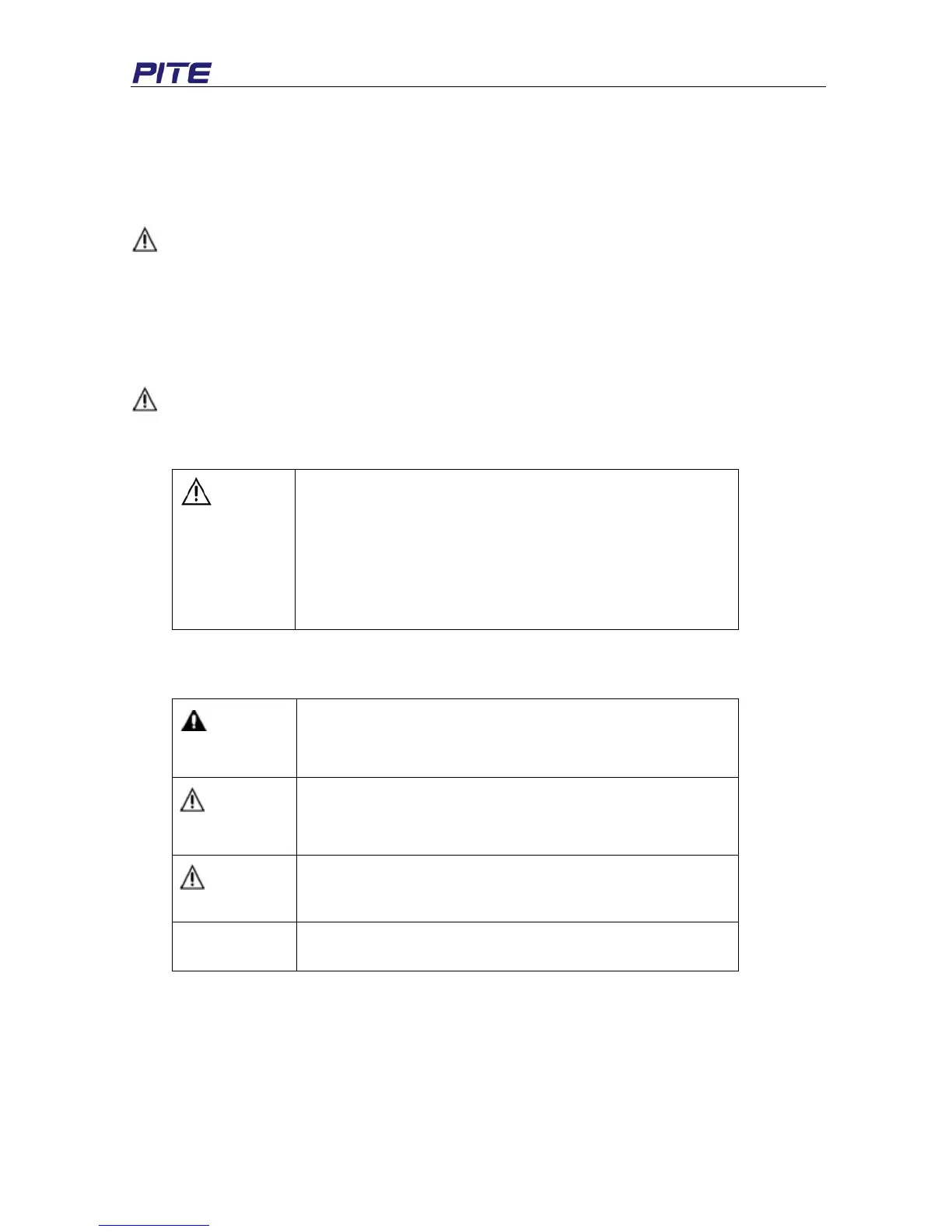 PITE